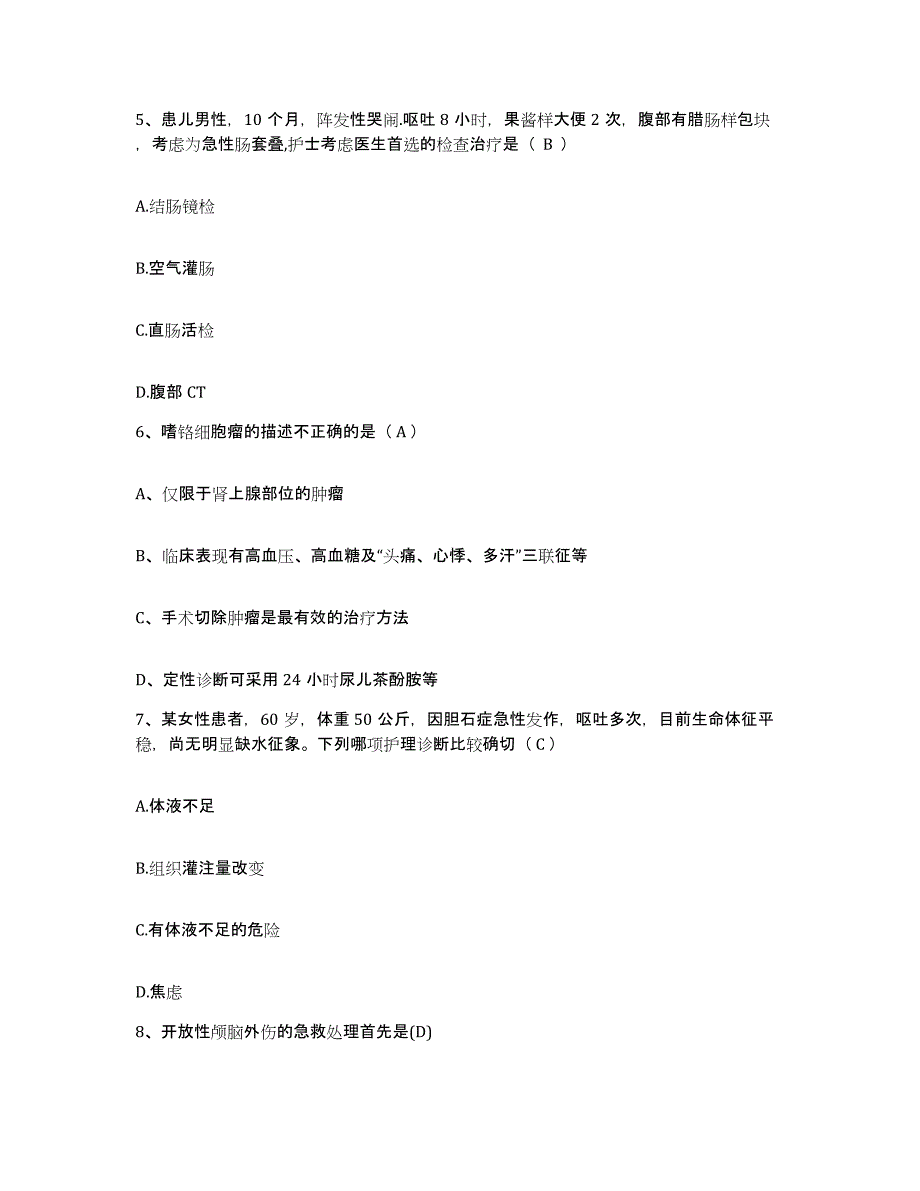 5、患儿男性，10 个月，阵发性哭闹.呕吐 8 小时，果酱样大便 2 次，腹部有腊肠样包块，考虑为急性肠套叠,护士考虑医生首选的检查治疗是（ B ）

A.结肠镜检

B.空气灌肠

C.直肠活检

D.腹部 CT

6、嗜铬细胞瘤的描述不正确的是（ A ）

A、仅限于肾上腺部位的肿瘤

B、临床表现有高血压、高血糖及“头痛、心悸、多汗”三联征等

C、手术切除肿瘤是最有效的治疗方法

D、定性诊断可采用 24 小时尿儿茶酚胺等

7、某女性患者，60 岁，体重 50 公斤，因胆石症急性发作，呕吐多次，目前生命体征平稳，尚无明显缺水征象。下列哪项护理诊断比较确切（ C ）

A.体液不足

B.组织灌注量改变

C.有体液不足的危险

D.焦虑

8、开放性颅脑外伤的急救处理首先是(D)